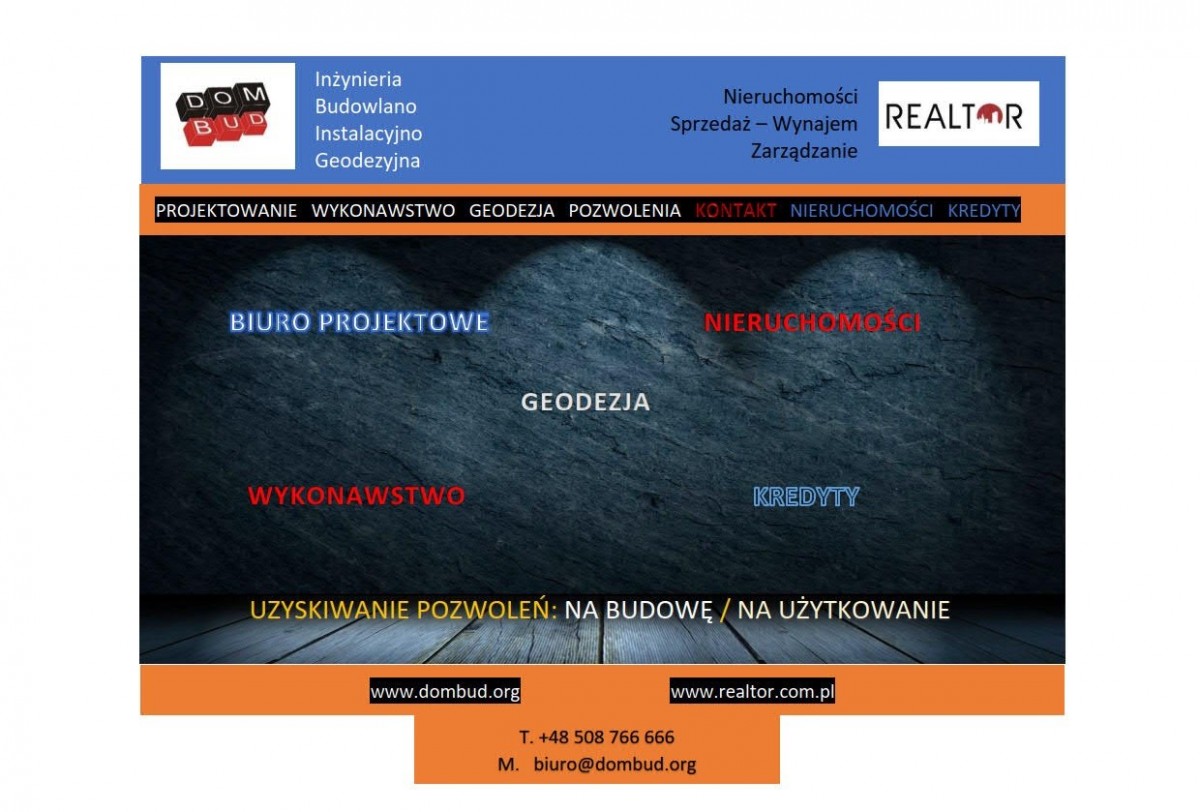 DOM
BUD

Inżynieria
Budowlano
Instalacyjno
Geodezyjna

Nieruchomości
Sprzedaż – Wynajem
Zarządzanie

REALTOR

PROJEKTOWANIE WYKONAWSTWO GEODEZJA POZWOLENIA KONTAKT NIERUCHOMOŚCI KREDYTY

BIURO PROJEKTOWE

NIERUCHOMOŚCI

GEODEZJA

WYKONAWSTWO

KREDYTY

UZYSKIWANIE POZWOLEŃ: NA BUDOWĘ / NA UŻYTKOWANIE

www.dombud.org

www.realtor.com.pl

T. +48 508 766 666
M. biuro@dombud.org